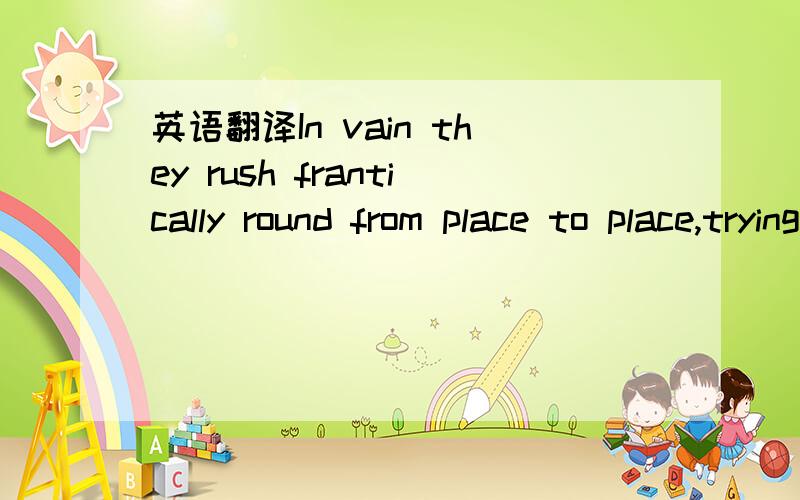 英语翻译In vain they rush frantically round from place to place,trying

A
B C